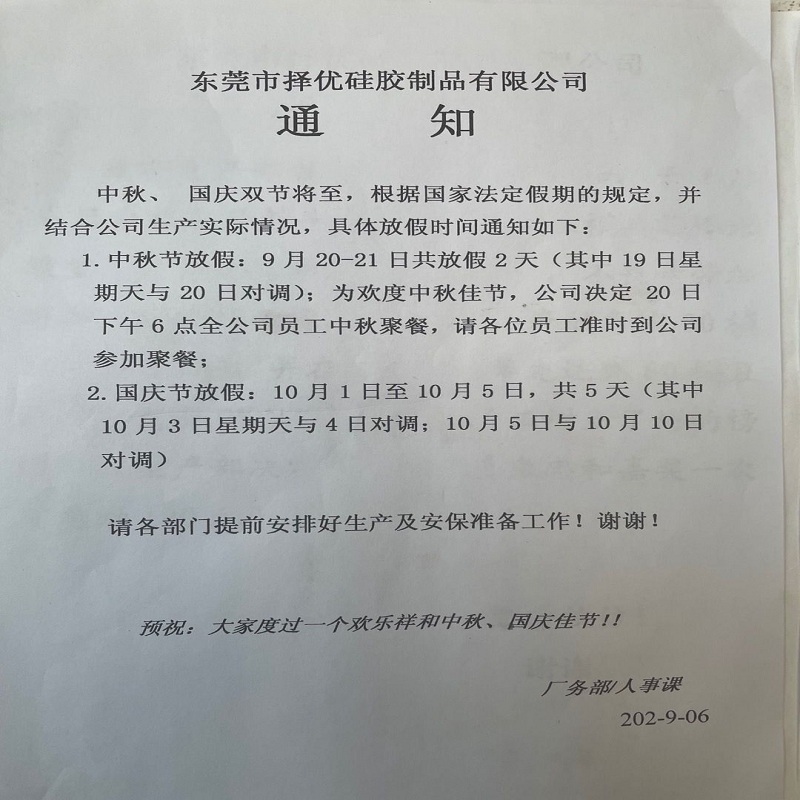 东莞市择优硅胶制品有限公司
通　　知

中秋、 国庆双节将至，根据国家法定假期的规定，并结合公司生产实际情况，具体放假时间通知如下：

1. 中秋节放假：9 月 20-21 日共放假 2 天（其中 19 日星期天与 20 日对调）；为欢度中秋佳节，公司决定 20 日下午 6 点全公司员工中秋聚餐，请各位员工准时到公司参加聚餐；

2. 国庆节放假：10 月 1 日至 10 月 5 日，共 5 天（其中 10 月 3 日星期天与 4 日对调；10 月 5 日与 10 月 10 日对调）

请各部门提前安排好生产及安保准备工作！谢谢！

预祝：大家度过一个欢乐祥和中秋、国庆佳节!!

厂务部/人事课
202-9-06